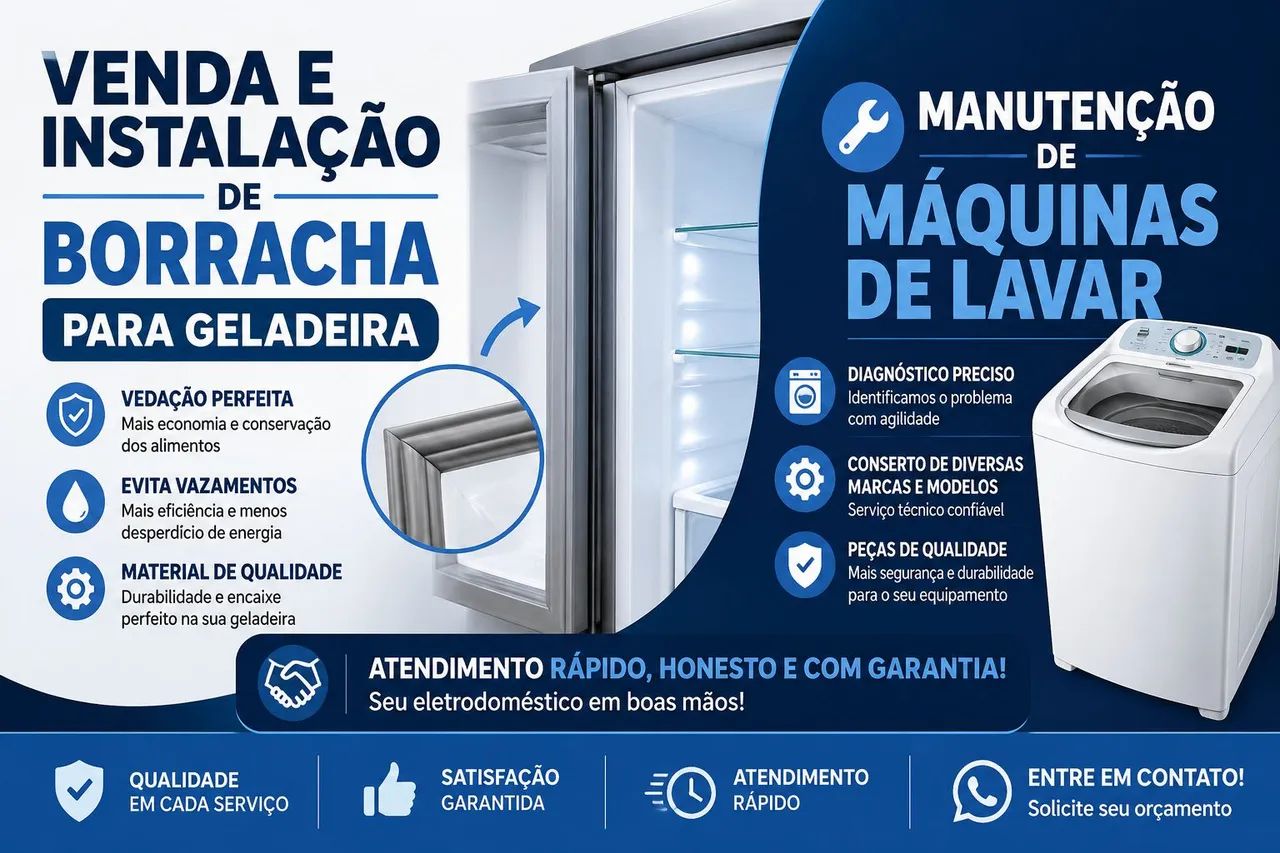 VENDA E INSTALAÇÃO DE BORRACHA

PARA GELADEIRA

VEDAÇÃO PERFEITA
Mais economia e conservação dos alimentos

EVITA VAZAMENTOS
Mais eficiência e menos desperdício de energia

MATERIAL DE QUALIDADE
Durabilidade e encaixe perfeito na sua geladeira

MANUTENÇÃO DE MÁQUINAS DE LAVAR

DIAGNÓSTICO PRECISO
Identificamos o problema com agilidade

CONSERTO DE DIVERSAS MARCAS E MODELOS
Serviço técnico confiável

PEÇAS DE QUALIDADE
Mais segurança e durabilidade para o seu equipamento

ATENDIMENTO RÁPIDO, HONESTO E COM GARANTIA!
Seu eletrodoméstico em boas mãos!

QUALIDADE EM CADA SERVIÇO

SATISFAÇÃO GARANTIDA

ATENDIMENTO RÁPIDO

ENTRE EM CONTATO!
Solicite seu orçamento